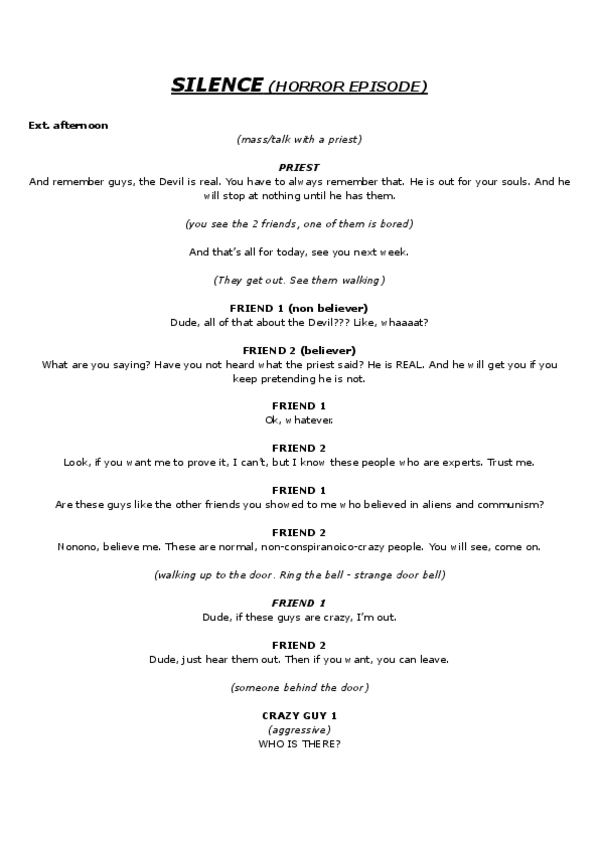 SILENCE (HORROR EPISODE)

Ext. afternoon

(mass/talk with a priest)

PRIEST
And remember guys, the Devil is real. You have to always remember that. He is out for your souls. And he will stop at nothing until he has them.

(you see the 2 friends, one of them is bored)

And that's all for today, see you next week.

(They get out. See them walking)

FRIEND 1 (non believer)
Dude, all of that about the Devil??? Like, whaaaat?

FRIEND 2 (believer)
What are you saying? Have you not heard what the priest said? He is REAL. And he will get you if you keep pretending he is not.

FRIEND 1
Ok, whatever.

FRIEND 2
Look, if you want me to prove it, I can't, but I know these people who are experts. Trust me.

FRIEND 1
Are these guys like the other friends you showed to me who believed in aliens and communism?

FRIEND 2
Nonono, believe me. These are normal, non-conspiranoico-crazy people. You will see, come on.

(walking up to the door. Ring the bell - strange door bell)

FRIEND 1
Dude, if these guys are crazy, I'm out.

FRIEND 2
Dude, just hear them out. Then if you want, you can leave.

(someone behind the door)

CRAZY GUY 1
(aggressive)
WHO IS THERE?